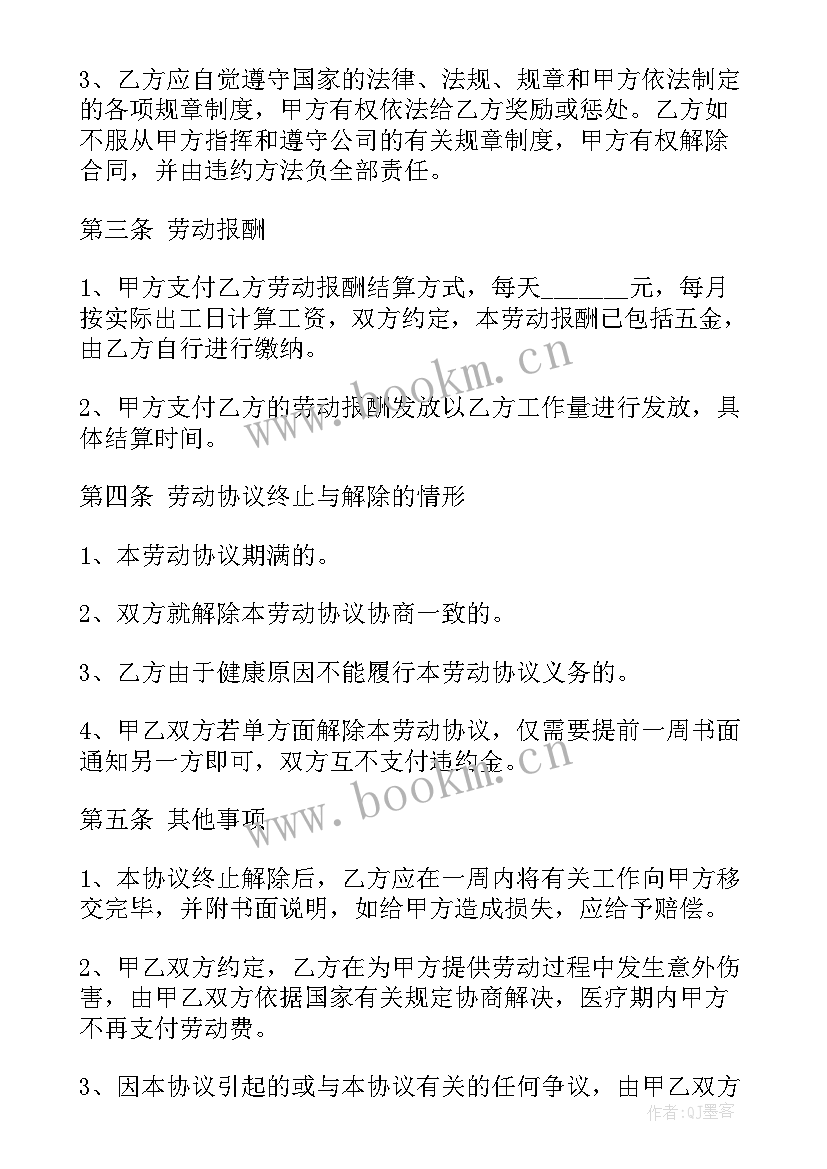 3、乙方应自觉遵守国家的法律、法规、规章和甲方依法制定的各项规章制度，甲方有权依法给乙方奖励或惩处。乙方如不服从甲方指挥和遵守公司的有关规章制度，甲方有权解除合同，并由违约方法负全部责任。

第三条 劳动报酬

1、甲方支付乙方劳动报酬结算方式，每天_______元，每月按实际出工日计算工资，双方约定，本劳动报酬已包括五金，由乙方自行进行缴纳。

2、甲方支付乙方的劳动报酬发放以乙方工作量进行发放，具体结算时间。

第四条 劳动协议终止与解除的情形

1、本劳动协议期满的。

2、双方就解除本劳动协议协商一致的。

3、乙方由于健康原因不能履行本劳动协议义务的。

4、甲乙双方若单方面解除本劳动协议，仅需要提前一周书面通知另一方即可，双方互不支付违约金。

第五条 其他事项

1、本协议终止解除后，乙方应在一周内将有关工作向甲方移交完毕，并附书面说明，如给甲方造成损失，应给予赔偿。

2、甲乙双方约定，乙方在为甲方提供劳动过程中发生意外伤害，由甲乙双方依据国家有关规定协商解决，医疗期内甲方不再支付劳动费。

3、因本协议引起的或与本协议有关的任何争议，由甲乙双方

www.bookm.cn
www.bookm.cn
作者:QJ墨客